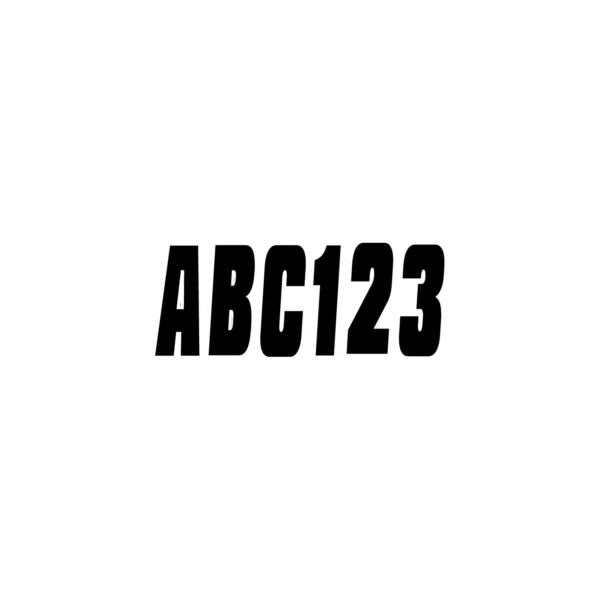 ABC123